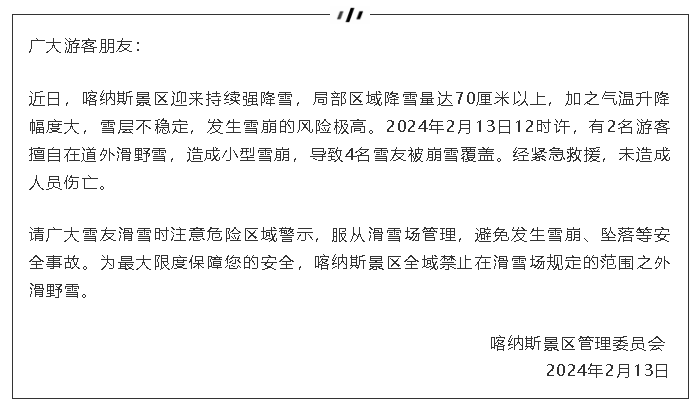 广大游客朋友：

近日，喀纳斯景区迎来持续强降雪，局部区域降雪量达70厘米以上，加之气温升降幅度大，雪层不稳定，发生雪崩的风险极高。2024年2月13日12时许，有2名游客擅自在道外滑野雪，造成小型雪崩，导致4名雪友被崩雪覆盖。经紧急救援，未造成人员伤亡。

请广大雪友滑雪时注意危险区域警示，服从滑雪场管理，避免发生雪崩、坠落等安全事故。为最大限度保障您的安全，喀纳斯景区全域禁止在滑雪场规定的范围之外滑野雪。

喀纳斯景区管理委员会
2024年2月13日